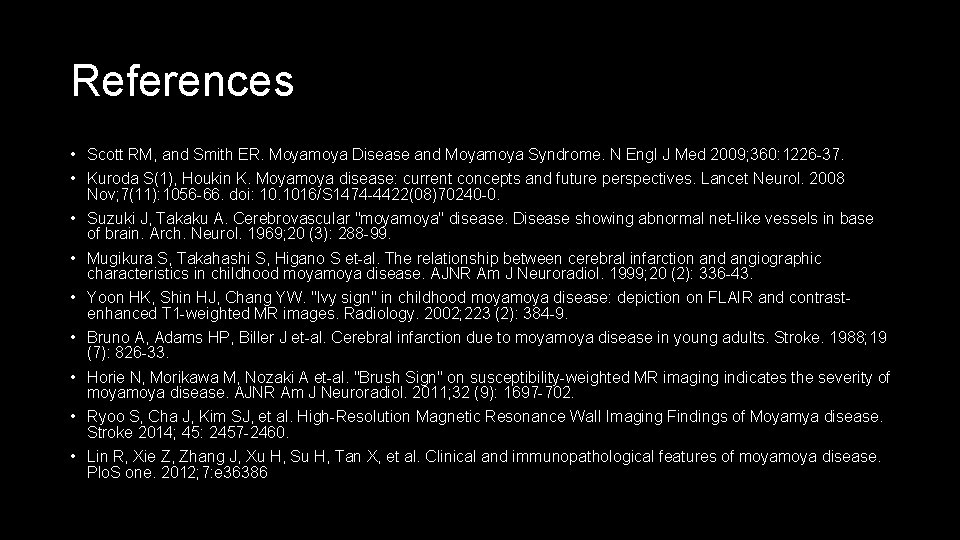 References

• Scott RM, and Smith ER. Moyamoya Disease and Moyamoya Syndrome. N Engl J Med 2009;360:1226-37.
• Kuroda S(1), Houkin K. Moyamoya disease: current concepts and future perspectives. Lancet Neurol. 2008 Nov;7(11):1056-66. doi: 10.1016/S1474-4422(08)70240-0.
• Suzuki J, Takaku A. Cerebrovascular "moyamoya" disease. Disease showing abnormal net-like vessels in base of brain. Arch. Neurol. 1969;20 (3): 288-99.
• Mugikura S, Takahashi S, Higano S et-al. The relationship between cerebral infarction and angiographic characteristics in childhood moyamoya disease. AJNR Am J Neuroradiol. 1999;20 (2): 336-43.
• Yoon HK, Shin HJ, Chang YW. "Ivy sign" in childhood moyamoya disease: depiction on FLAIR and contrast-enhanced T1-weighted MR images. Radiology. 2002;223 (2): 384-9.
• Bruno A, Adams HP, Biller J et-al. Cerebral infarction due to moyamoya disease in young adults. Stroke. 1988;19 (7): 826-33.
• Horie N, Morikawa M, Nozaki A et-al. "Brush Sign" on susceptibility-weighted MR imaging indicates the severity of moyamoya disease. AJNR Am J Neuroradiol. 2011;32 (9): 1697-702.
• Ryoo S, Cha J, Kim SJ, et al. High-Resolution Magnetic Resonance Wall Imaging Findings of Moyamya disease. Stroke 2014; 45: 2457-2460.
• Lin R, Xie Z, Zhang J, Xu H, Su H, Tan X, et al. Clinical and immunopathological features of moyamoya disease. PloS one. 2012;7:e36386